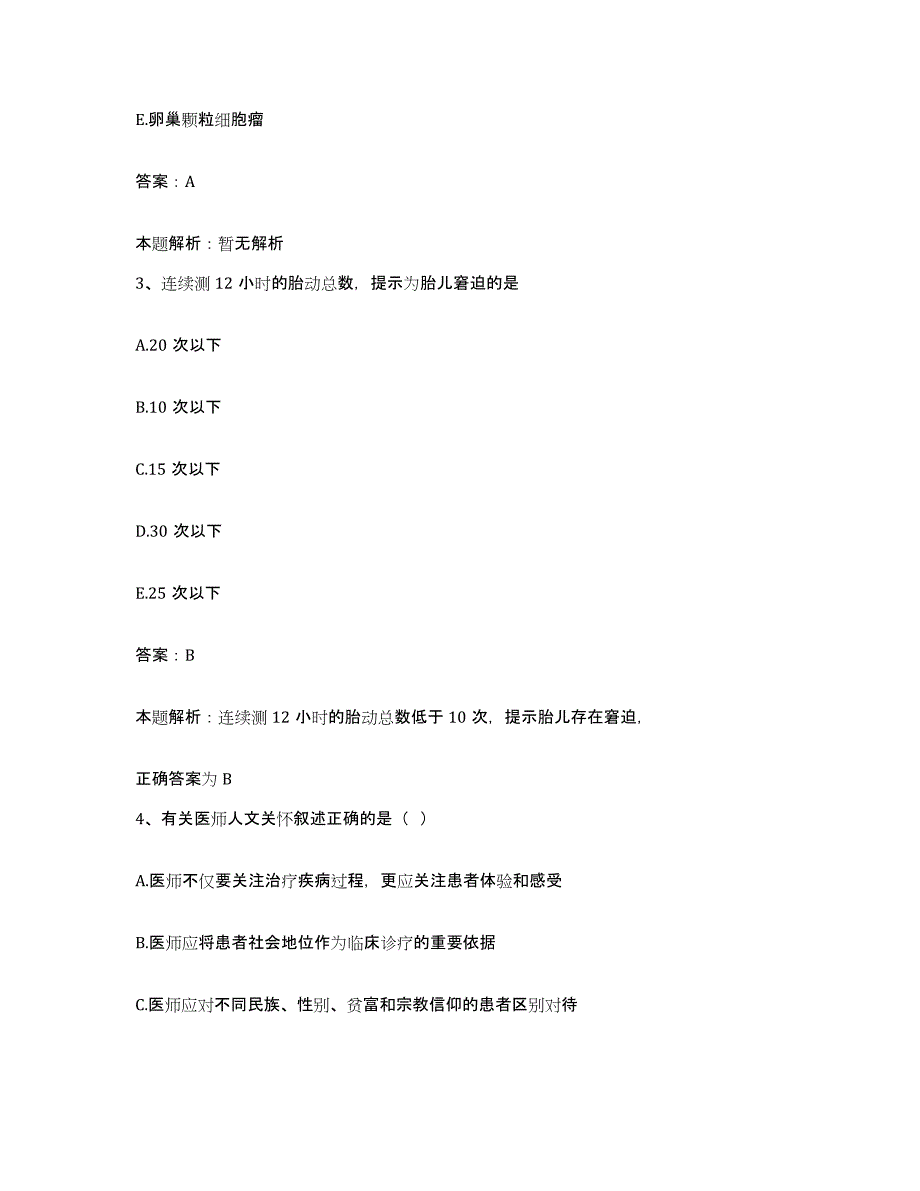 E.卵巢颗粒细胞瘤

答案：A

本题解析：暂无解析

3、连续测 12 小时的胎动总数，提示为胎儿窘迫的是

A.20 次以下

B.10 次以下

C.15 次以下

D.30 次以下

E.25 次以下

答案：B

本题解析：连续测 12 小时的胎动总数低于 10 次，提示胎儿存在窘迫，

正确答案为 B

4、有关医师人文关怀叙述正确的是（ ）

A.医师不仅要关注治疗疾病过程，更应关注患者体验和感受

B.医师应将患者社会地位作为临床诊疗的重要依据

C.医师应对不同民族、性别、贫富和宗教信仰的患者区别对待